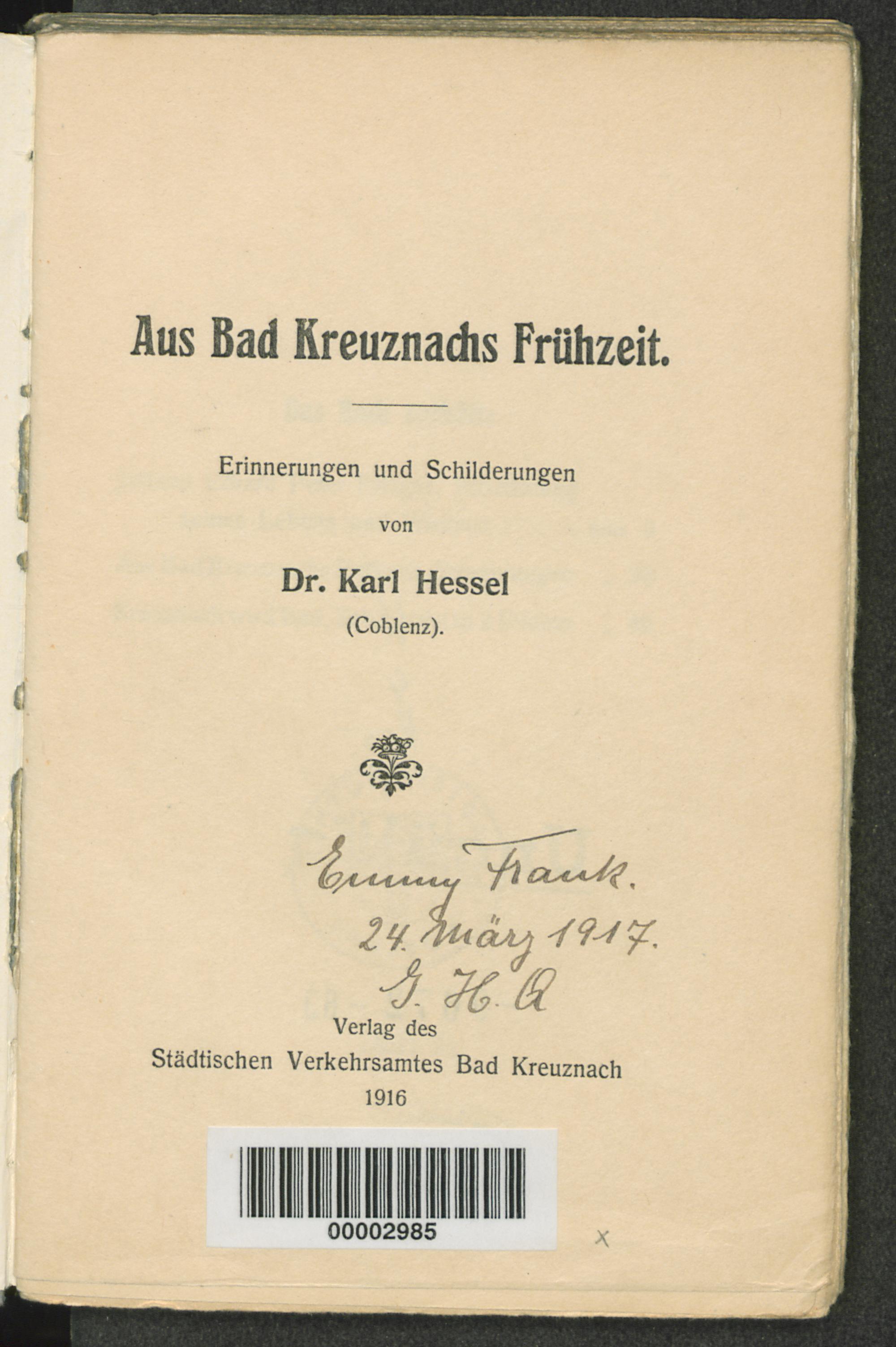 Aus Bad Kreuznachs Frühzeit.

Erinnerungen und Schilderungen
von
Dr. Karl Hessel
(Coblenz).

Emmy Frank.
24. März 1917.
G. H. Q

Verlag des
Städtischen Verkehrsamtes Bad Kreuznach
1916

00002985

x